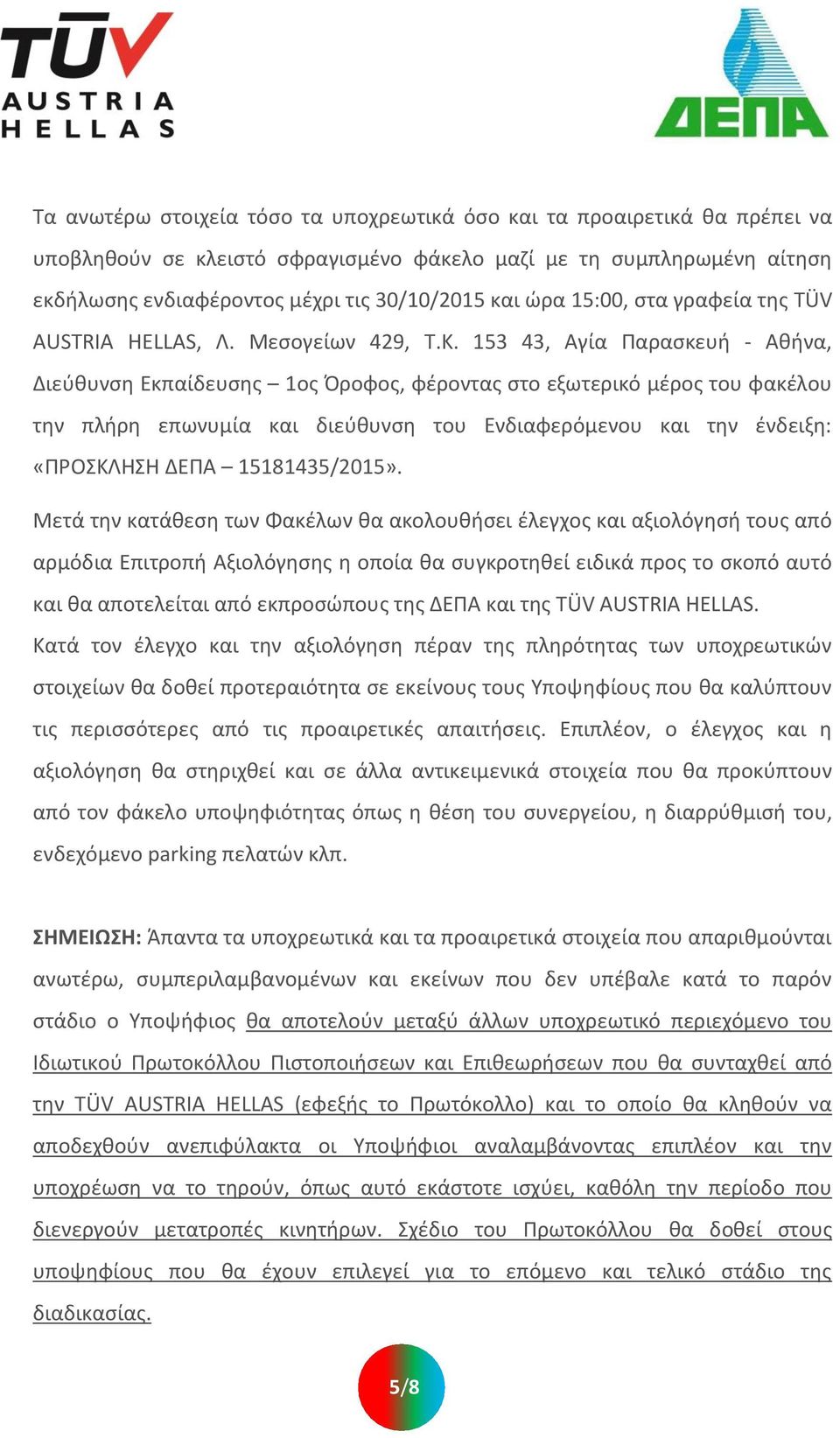 TÜV AUSTRIA HELLAS

ΔΕΠΑ

Τα ανωτέρω στοιχεία τόσο τα υποχρεωτικά όσο και τα προαιρετικά θα πρέπει να υποβληθούν σε κλειστό σφραγισμένο φάκελο μαζί με τη συμπληρωμένη αίτηση εκδήλωσης ενδιαφέροντος μέχρι τις 30/10/2015 και ώρα 15:00, στα γραφεία της TÜV AUSTRIA HELLAS, Λ. Μεσογείων 429, Τ.Κ. 153 43, Αγία Παρασκευή - Αθήνα, Διεύθυνση Εκπαίδευσης – 1ος Όροφος, φέροντας στο εξωτερικό μέρος του φακέλου την πλήρη επωνυμία και διεύθυνση του Ενδιαφερόμενου και την ένδειξη: «ΠΡΟΣΚΛΗΣΗ ΔΕΠΑ – 15181435/2015».

Μετά την κατάθεση των Φακέλων θα ακολουθήσει έλεγχος και αξιολόγησή τους από αρμόδια Επιτροπή Αξιολόγησης η οποία θα συγκροτηθεί ειδικά προς το σκοπό αυτό και θα αποτελείται από εκπροσώπους της ΔΕΠΑ και της TÜV AUSTRIA HELLAS.
Κατά τον έλεγχο και την αξιολόγηση πέραν της πληρότητας των υποχρεωτικών στοιχείων θα δοθεί προτεραιότητα σε εκείνους τους Υποψηφίους που θα καλύπτουν τις περισσότερες από τις προαιρετικές απαιτήσεις. Επιπλέον, ο έλεγχος και η αξιολόγηση θα στηριχθεί και σε άλλα αντικειμενικά στοιχεία που θα προκύπτουν από τον φάκελο υποψηφιότητας όπως η θέση του συνεργείου, η διαρρύθμισή του, ενδεχόμενο parking πελατών κλπ.

ΣΗΜΕΙΩΣΗ: Άπαντα τα υποχρεωτικά και τα προαιρετικά στοιχεία που απαριθμούνται ανωτέρω, συμπεριλαμβανομένων και εκείνων που δεν υπέβαλε κατά το παρόν στάδιο ο Υποψήφιος θα αποτελούν μεταξύ άλλων υποχρεωτικό περιεχόμενο του Ιδιωτικού Πρωτοκόλλου Πιστοποιήσεων και Επιθεωρήσεων που θα συνταχθεί από την TÜV AUSTRIA HELLAS (εφεξής το Πρωτόκολλο) και το οποίο θα κληθούν να αποδεχθούν ανεπιφύλακτα οι Υποψήφιοι αναλαμβάνοντας επιπλέον και την υποχρέωση να το τηρούν, όπως αυτό εκάστοτε ισχύει, καθόλη την περίοδο που διενεργούν μετατροπές κινητήρων. Σχέδιο του Πρωτοκόλλου θα δοθεί στους υποψηφίους που θα έχουν επιλεγεί για το επόμενο και τελικό στάδιο της διαδικασίας.

5/8